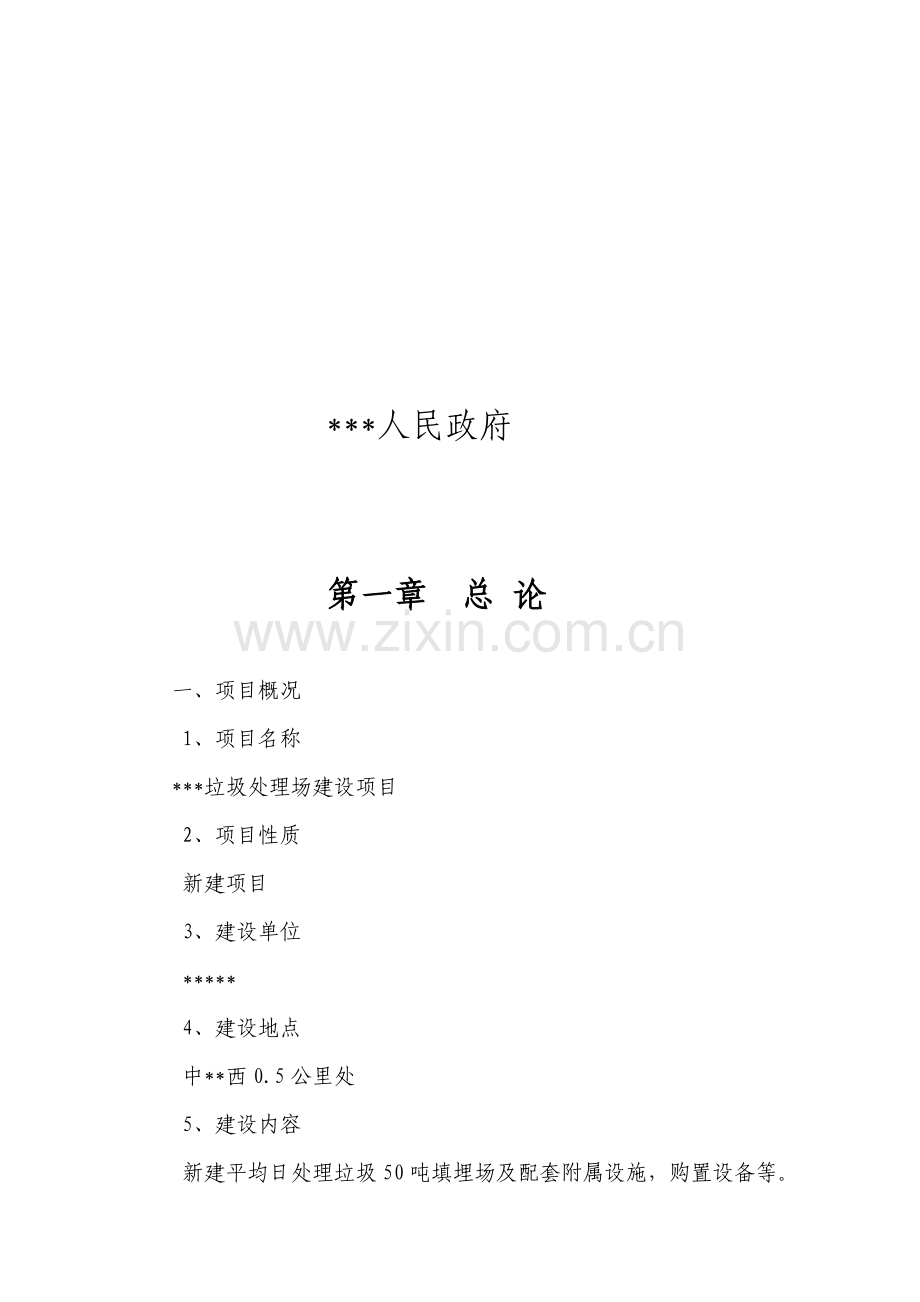 ***人民政府

第一章 总 论

一、项目概况

1、项目名称

***垃圾处理场建设项目

2、项目性质

新建项目

3、建设单位

*****

4、建设地点

中**西0.5公里处

5、建设内容

新建平均日处理垃圾50吨填埋场及配套附属设施，购置设备等。

www.zixin.com.cn